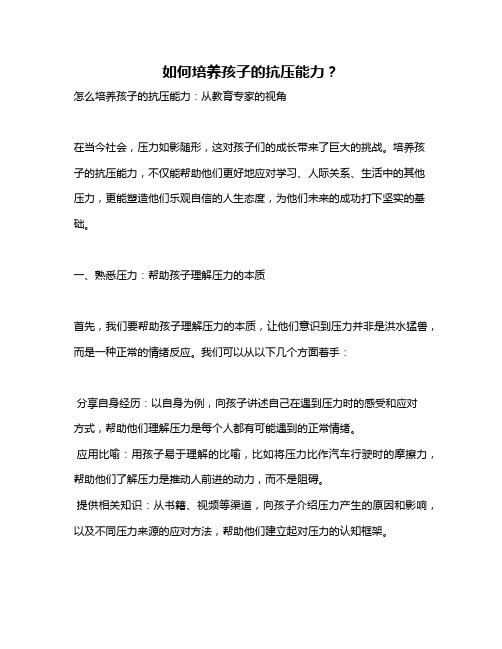 如何培养孩子的抗压能力？

怎么培养孩子的抗压能力：从教育专家的视角

在当今社会，压力如影随形，这对孩子们的成长带来了巨大的挑战。培养孩子的抗压能力，不仅能帮助他们更好地应对学习、人际关系、生活中的其他压力，更能塑造他们乐观自信的人生态度，为他们未来的成功打下坚实的基础。

一、熟悉压力：帮助孩子理解压力的本质

首先，我们要帮助孩子理解压力的本质，让他们意识到压力并非是洪水猛兽，而是一种正常的情绪反应。我们可以从以下几个方面着手：

分享自身经历：以自身为例，向孩子讲述自己在遇到压力时的感受和应对方式，帮助他们理解压力是每个人都有可能遇到的正常情绪。

应用比喻：用孩子易于理解的比喻，比如将压力比作汽车行驶时的摩擦力，帮助他们了解压力是推动人前进的动力，而不是阻碍。

提供相关知识：从书籍、视频等渠道，向孩子介绍压力产生的原因和影响，以及不同压力来源的应对方法，帮助他们建立起对压力的认知框架。